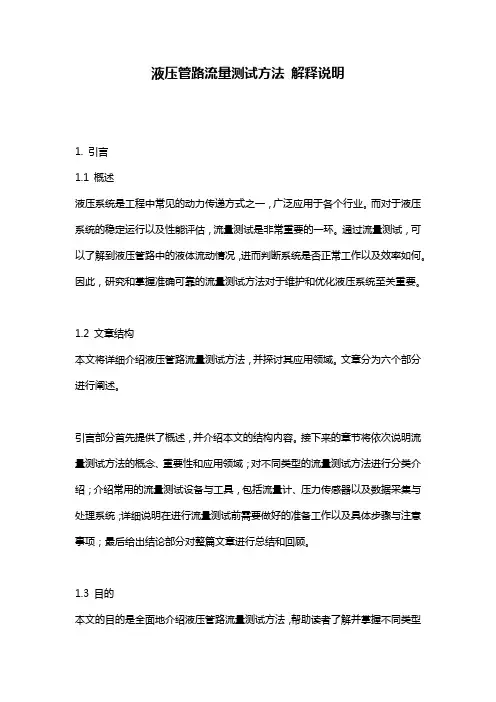 液压管路流量测试方法 解释说明

1. 引言

1.1 概述

液压系统是工程中常见的动力传递方式之一，广泛应用于各个行业。而对于液压系统的稳定运行以及性能评估，流量测试是非常重要的一环。通过流量测试，可以了解到液压管路中的液体流动情况，进而判断系统是否正常工作以及效率如何。因此，研究和掌握准确可靠的流量测试方法对于维护和优化液压系统至关重要。

1.2 文章结构

本文将详细介绍液压管路流量测试方法，并探讨其应用领域。文章分为六个部分进行阐述。

引言部分首先提供了概述，并介绍本文的结构内容。接下来的章节将依次说明流量测试方法的概念、重要性和应用领域；对不同类型的流量测试方法进行分类介绍；介绍常用的流量测试设备与工具，包括流量计、压力传感器以及数据采集与处理系统；详细说明在进行流量测试前需要做好的准备工作以及具体步骤与注意事项；最后给出结论部分对整篇文章进行总结和回顾。

1.3 目的

本文的目的是全面地介绍液压管路流量测试方法，帮助读者了解并掌握不同类型